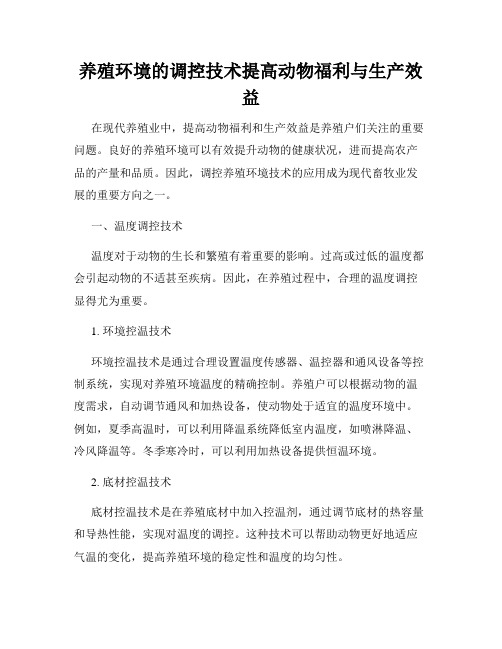 养殖环境的调控技术提高动物福利与生产效益

在现代养殖业中，提高动物福利和生产效益是养殖户们关注的重要问题。良好的养殖环境可以有效提升动物的健康状况，进而提高农产品的产量和品质。因此，调控养殖环境技术的应用成为现代畜牧业发展的重要方向之一。

一、温度调控技术

温度对于动物的生长和繁殖有着重要的影响。过高或过低的温度都会引起动物的不适甚至疾病。因此，在养殖过程中，合理的温度调控显得尤为重要。

1. 环境控温技术

环境控温技术是通过合理设置温度传感器、温控器和通风设备等控制系统，实现对养殖环境温度的精确控制。养殖户可以根据动物的温度需求，自动调节通风和加热设备，使动物处于适宜的温度环境中。例如，夏季高温时，可以利用降温系统降低室内温度，如喷淋降温、冷风降温等。冬季寒冷时，可以利用加热设备提供恒温环境。

2. 底材控温技术

底材控温技术是在养殖底材中加入控温剂，通过调节底材的热容量和导热性能，实现对温度的调控。这种技术可以帮助动物更好地适应气温的变化，提高养殖环境的稳定性和温度的均匀性。